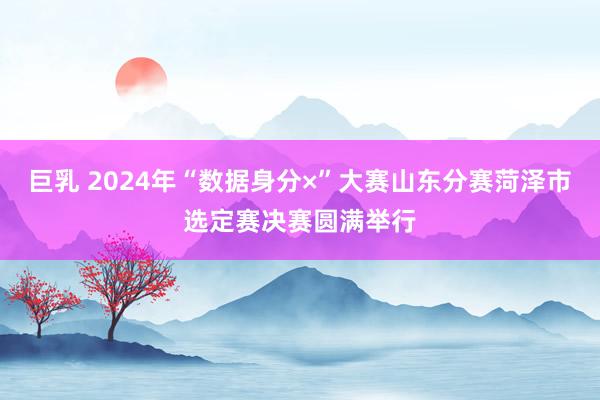 巨乳 2024年“数据身分×”大赛山东分赛菏泽市选定赛决赛圆满举行